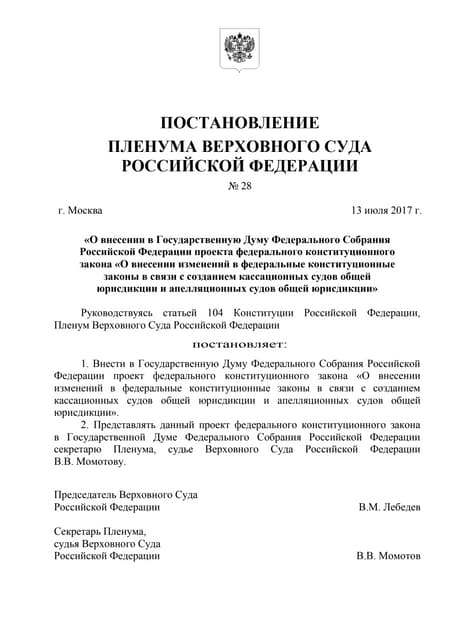 ПОСТАНОВЛЕНИЕ
ПЛЕНУМА ВЕРХОВНОГО СУДА
РОССИЙСКОЙ ФЕДЕРАЦИИ
№ 28

г. Москва

13 июля 2017 г.

«О внесении в Государственную Думу Федерального Собрания Российской Федерации проекта федерального конституционного закона «О внесении изменений в федеральные конституционные законы в связи с созданием кассационных судов общей юрисдикции и апелляционных судов общей юрисдикции»

Руководствуясь статьей 104 Конституции Российской Федерации, Пленум Верховного Суда Российской Федерации

постановляет:

1. Внести в Государственную Думу Федерального Собрания Российской Федерации проект федерального конституционного закона «О внесении изменений в федеральные конституционные законы в связи с созданием кассационных судов общей юрисдикции и апелляционных судов общей юрисдикции».

2. Представлять данный проект федерального конституционного закона в Государственной Думе Федерального Собрания Российской Федерации секретарю Пленума, судье Верховного Суда Российской Федерации В.В. Момотову.

Председатель Верховного Суда
Российской Федерации

В.М. Лебедев

Секретарь Пленума,
судья Верховного Суда
Российской Федерации

В.В. Момотов